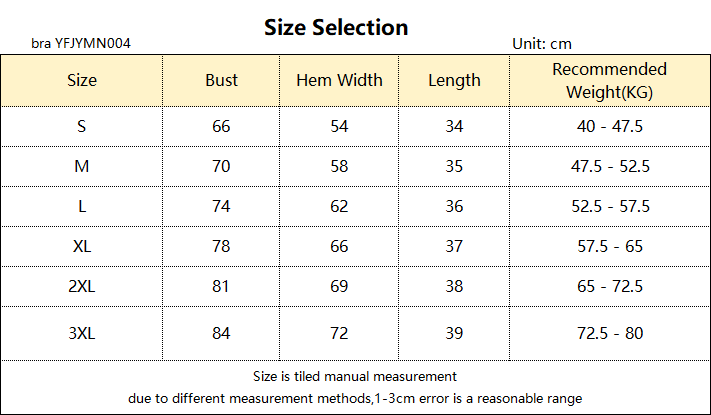 Size Selection

bra YFJYMN004

Unit: cm

| Size | Bust | Hem Width | Length | Recommended Weight(KG) |
|---|---|---|---|---|
| S | 66 | 54 | 34 | 40 - 47.5 |
| M | 70 | 58 | 35 | 47.5 - 52.5 |
| L | 74 | 62 | 36 | 52.5 - 57.5 |
| XL | 78 | 66 | 37 | 57.5 - 65 |
| 2XL | 81 | 69 | 38 | 65 - 72.5 |
| 3XL | 84 | 72 | 39 | 72.5 - 80 |

Size is tiled manual measurement

due to different measurement methods,1-3cm error is a reasonable range